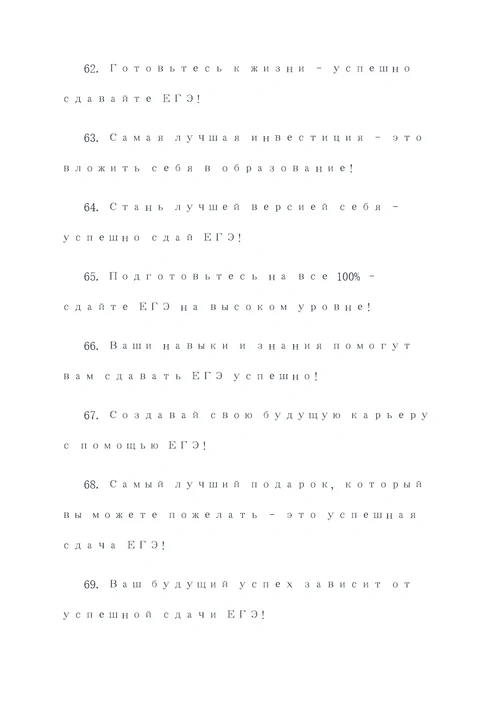 62. Готовьтесь к жизни - успешно сдавайте ЕГЭ!

63. Самая лучшая инвестиция - это вложить себя в образование!

64. Стань лучшей версией себя - успешно сдай ЕГЭ!

65. Подготовьтесь на все 100% - сдайте ЕГЭ на высоком уровне!

66. Ваши навыки и знания помогут вам сдавать ЕГЭ успешно!

67. Создавай свою будущую карьеру с помощью ЕГЭ!

68. Самый лучший подарок, который вы можете пожелать - это успешная сдача ЕГЭ!

69. Ваш будущий успех зависит от успешной сдачи ЕГЭ!